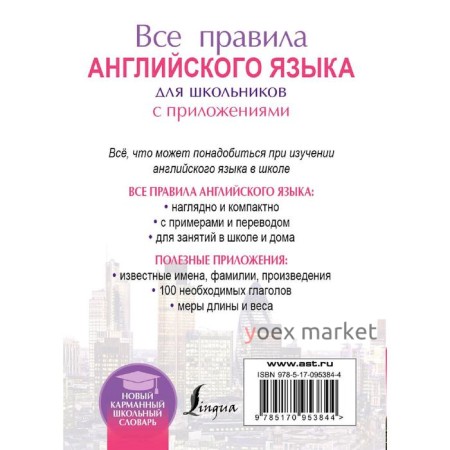 Все правила
АНГЛИЙСКОГО ЯЗЫКА
для школьников
с приложениями

Всё, что может понадобиться при изучении английского языка в школе

ВСЕ ПРАВИЛА АНГЛИЙСКОГО ЯЗЫКА:
• наглядно и компактно
• с примерами и переводом
• для занятий в школе и дома

ПОЛЕЗНЫЕ ПРИЛОЖЕНИЯ:
• известные имена, фамилии, произведения
• 100 необходимых глаголов
• меры длины и веса

yoex market

НОВЫЙ КАРМАННЫЙ ШКОЛЬНЫЙ СЛОВАРЬ

Lingua

www.ast.ru
ISBN 978-5-17-095384-4
9 785170 953844 >